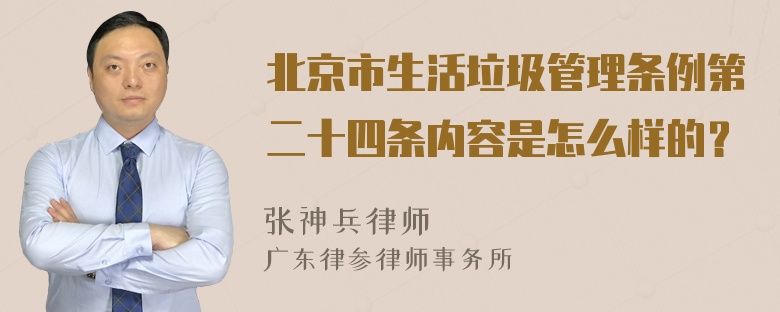 北京市生活垃圾管理条例第二十四条内容是怎么样的？

张神兵律师
广东律参律师事务所